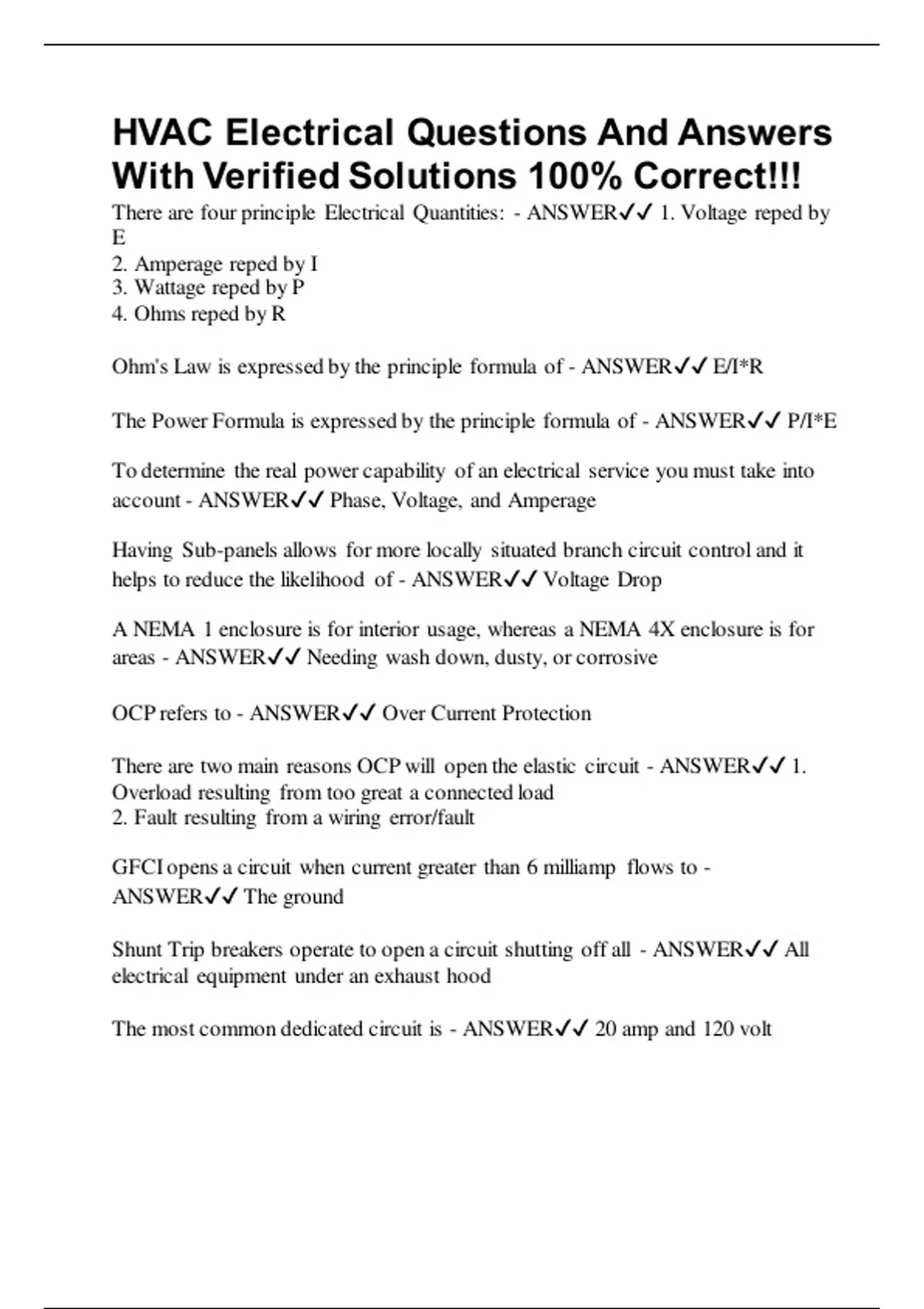 HVAC Electrical Questions And Answers With Verified Solutions 100% Correct!!!

There are four principle Electrical Quantities: - ANSWER✓✓ 1. Voltage reped by E
2. Amperage reped by I
3. Wattage reped by P
4. Ohms reped by R

Ohm's Law is expressed by the principle formula of - ANSWER✓✓ E/I*R

The Power Formula is expressed by the principle formula of - ANSWER✓✓ P/I*E

To determine the real power capability of an electrical service you must take into account - ANSWER✓✓ Phase, Voltage, and Amperage

Having Sub-panels allows for more locally situated branch circuit control and it helps to reduce the likelihood of - ANSWER✓✓ Voltage Drop

A NEMA 1 enclosure is for interior usage, whereas a NEMA 4X enclosure is for areas - ANSWER✓✓ Needing wash down, dusty, or corrosive

OCP refers to - ANSWER✓✓ Over Current Protection

There are two main reasons OCP will open the elastic circuit - ANSWER✓✓ 1. Overload resulting from too great a connected load
2. Fault resulting from a wiring error/fault

GFCI opens a circuit when current greater than 6 milliamp flows to - ANSWER✓✓ The ground

Shunt Trip breakers operate to open a circuit shutting off all - ANSWER✓✓ All electrical equipment under an exhaust hood

The most common dedicated circuit is - ANSWER✓✓ 20 amp and 120 volt